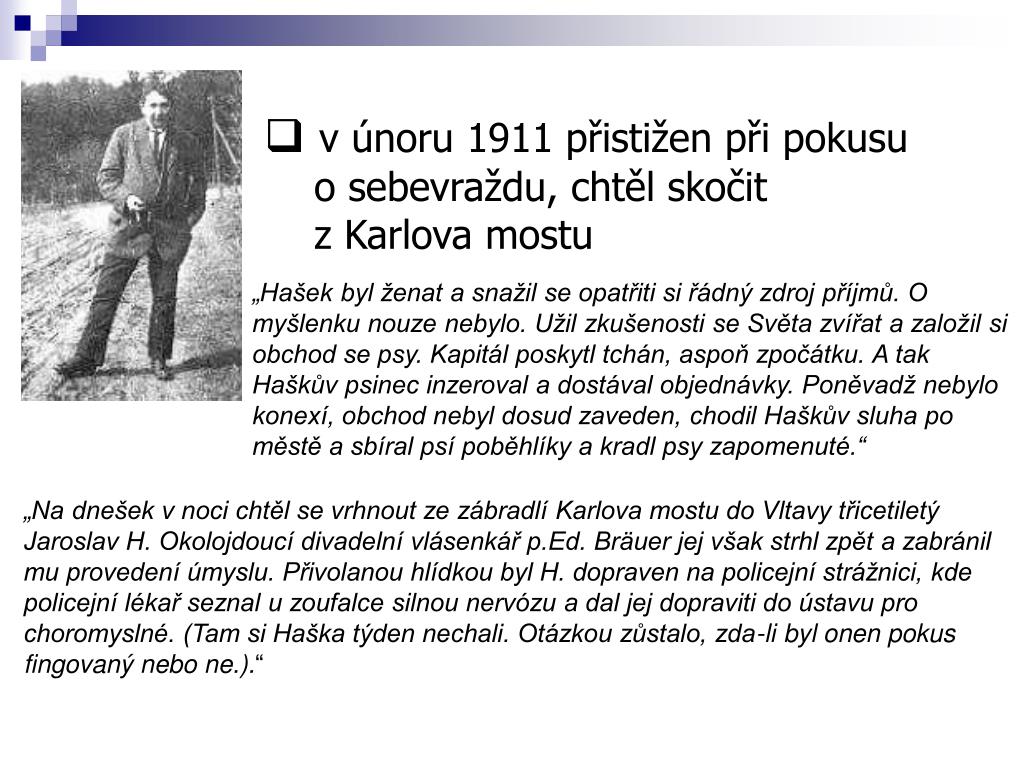 v únoru 1911 přistižen při pokusu o sebevraždu, chtěl skočit z Karlova mostu

„Hašek byl ženat a snažil se opatřiti si řádný zdroj příjmů. O myšlenku nouze nebylo. Užil zkušenosti se Světa zvířat a založil si obchod se psy. Kapitál poskytl tchán, aspoň zpočátku. A tak Haškův psinec inzeroval a dostával objednávky. Poněvadž nebylo konexí, obchod nebyl dosud zaveden, chodil Haškův sluha po městě a sbíral psí poběhlíky a kradl psy zapomenuté.“

„Na dnešek v noci chtěl se vrhnout ze zábradlí Karlova mostu do Vltavy třicetiletý Jaroslav H. Okolojdoucí divadelní vlásenkář p.Ed. Bräuer jej však strhl zpět a zabránil mu provedení úmyslu. Přivolanou hlídkou byl H. dopraven na policejní strážnici, kde policejní lékař seznal u zoufalce silnou nervózu a dal jej dopraviti do ústavu pro choromyslné. (Tam si Haška týden nechali. Otázkou zůstalo, zda-li byl onen pokus fingovaný nebo ne.).“